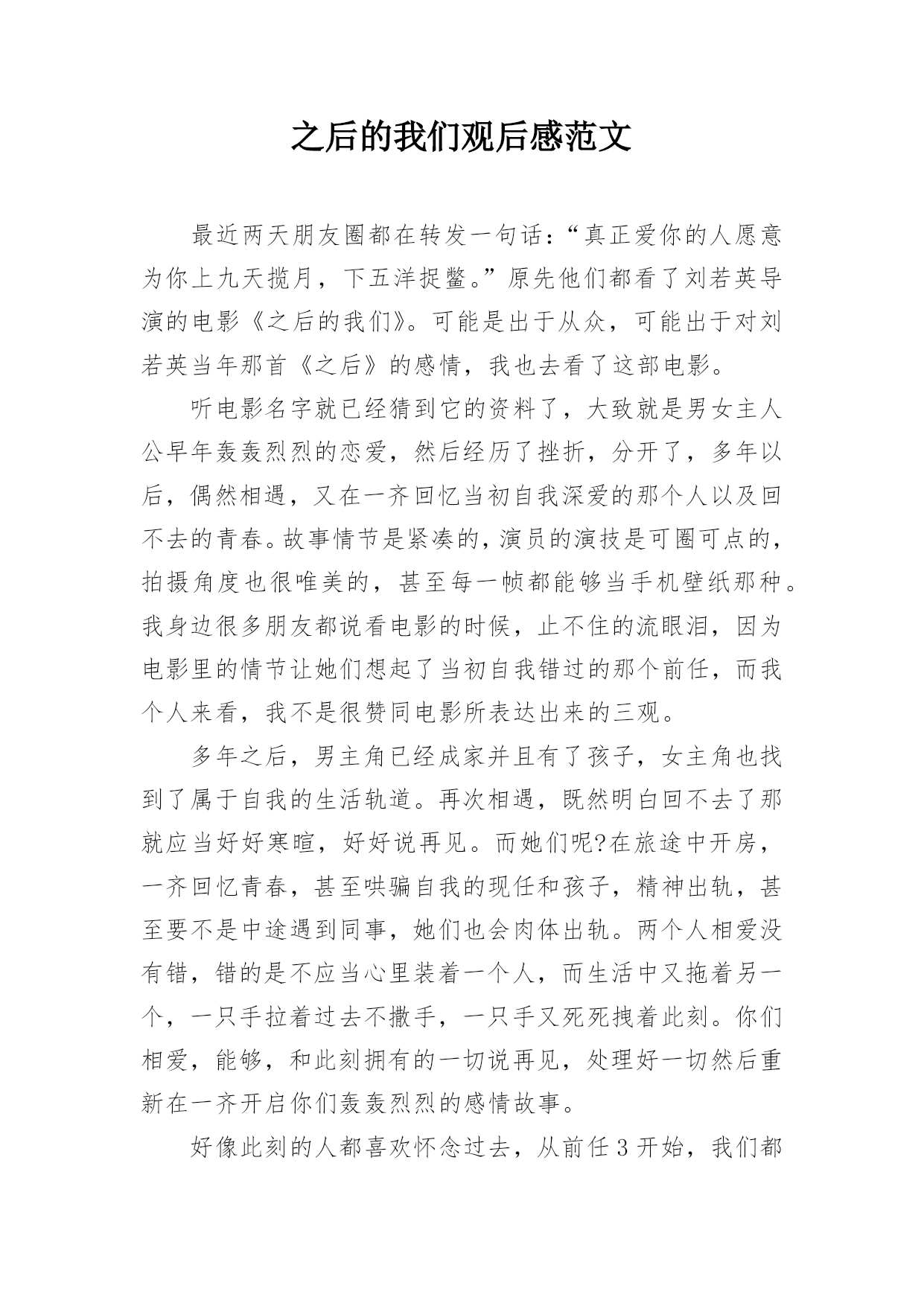 之后的我们观后感范文

最近两天朋友圈都在转发一句话：“真正爱你的人愿意为你上九天揽月，下五洋捉鳖。”原先他们都看了刘若英导演的电影《之后的我们》。可能是出于从众，可能出于对刘若英当年那首《之后》的感情，我也去看了这部电影。

听电影名字就已经猜到它的资料了，大致就是男女主人公早年轰轰烈烈的恋爱，然后经历了挫折，分开了，多年以后，偶然相遇，又在一齐回忆当初自我深爱的那个人以及回不去的青春。故事情节是紧凑的，演员的演技是可圈可点的，拍摄角度也很唯美的，甚至每一帧都能够当手机壁纸那种。我身边很多朋友都说看电影的时候，止不住的流眼泪，因为电影里的情节让她们想起了当初自我错过的那个前任，而我个人来看，我不是很赞同电影所表达出来的三观。

多年之后，男主角已经成家并且有了孩子，女主角也找到了属于自我的生活轨道。再次相遇，既然明白回不去了那就应当好好寒暄，好好说再见。而她们呢?在旅途中开房，一齐回忆青春，甚至哄骗自我的现任和孩子，精神出轨，甚至要不是中途遇到同事，她们也会肉体出轨。两个人相爱没有错，错的是不应当心里装着一个人，而生活中又拖着另一个，一只手拉着过去不撒手，一只手又死死拽着此刻。你们相爱，能够，和此刻拥有的一切说再见，处理好一切然后重新在一齐开启你们轰轰烈烈的感情故事。

好像此刻的人都喜欢怀念过去，从前任3开始，我们都